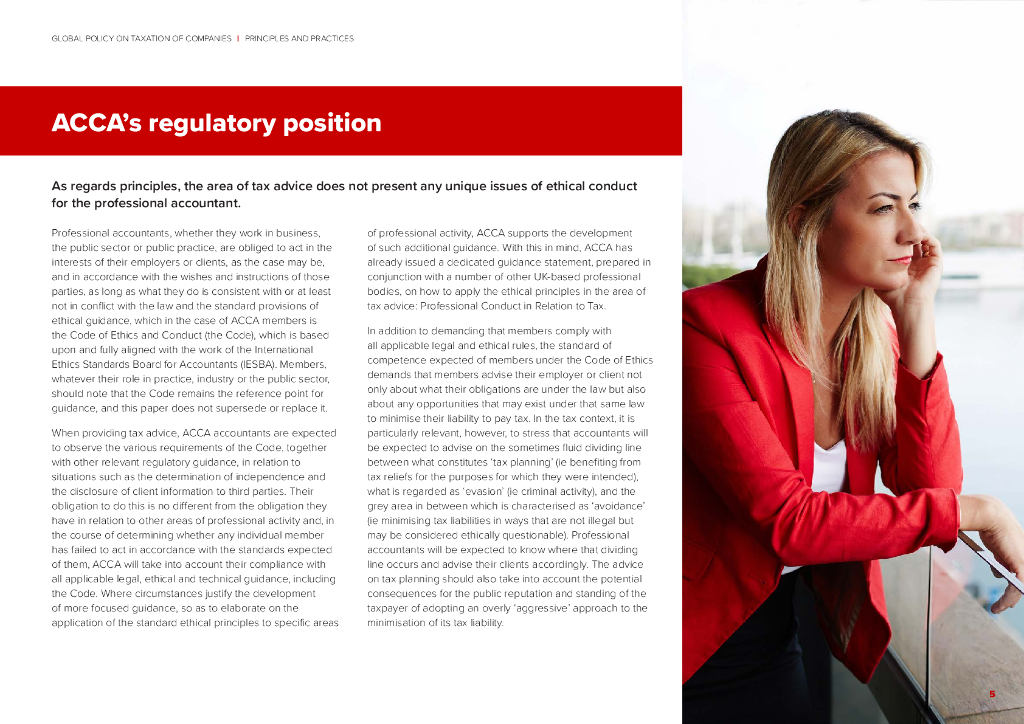 GLOBAL POLICY ON TAXATION OF COMPANIES | PRINCIPLES AND PRACTICES

ACCA's regulatory position

As regards principles, the area of tax advice does not present any unique issues of ethical conduct for the professional accountant.

Professional accountants, whether they work in business, the public sector or public practice, are obliged to act in the interests of their employers or clients, as the case may be, and in accordance with the wishes and instructions of those parties, as long as what they do is consistent with or at least not in conflict with the law and the standard provisions of ethical guidance, which in the case of ACCA members is the Code of Ethics and Conduct (the Code), which is based upon and fully aligned with the work of the International Ethics Standards Board for Accountants (IESBA). Members, whatever their role in practice, industry or the public sector, should note that the Code remains the reference point for guidance, and this paper does not supersede or replace it.

When providing tax advice, ACCA accountants are expected to observe the various requirements of the Code, together with other relevant regulatory guidance, in relation to situations such as the determination of independence and the disclosure of client information to third parties. Their obligation to do this is no different from the obligation they have in relation to other areas of professional activity and, in the course of determining whether any individual member has failed to act in accordance with the standards expected of them, ACCA will take into account their compliance with all applicable legal, ethical and technical guidance, including the Code. Where circumstances justify the development of more focused guidance, so as to elaborate on the application of the standard ethical principles to specific areas of professional activity, ACCA supports the development of such additional guidance. With this in mind, ACCA has already issued a dedicated guidance statement, prepared in conjunction with a number of other UK-based professional bodies, on how to apply the ethical principles in the area of tax advice: Professional Conduct in Relation to Tax.

In addition to demanding that members comply with all applicable legal and ethical rules, the standard of competence expected of members under the Code of Ethics demands that members advise their employer or client not only about what their obligations are under the law but also about any opportunities that may exist under that same law to minimise their liability to pay tax. In the tax context, it is particularly relevant, however, to stress that accountants will be expected to advise on the sometimes fluid dividing line between what constitutes 'tax planning' (ie benefiting from tax reliefs for the purposes for which they were intended), what is regarded as 'evasion' (ie criminal activity), and the grey area in between which is characterised as 'avoidance' (ie minimising tax liabilities in ways that are not illegal but may be considered ethically questionable). Professional accountants will be expected to know where that dividing line occurs and advise their clients accordingly. The advice on tax planning should also take into account the potential consequences for the public reputation and standing of the taxpayer of adopting an overly 'aggressive' approach to the minimisation of its tax liability.

5